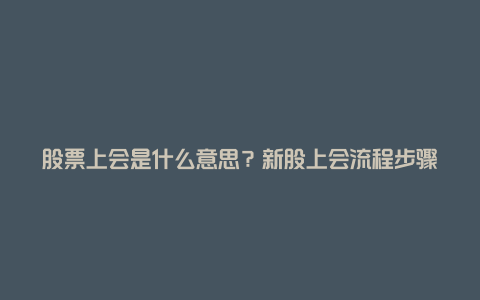 股票上会是什么意思？新股上会流程步骤